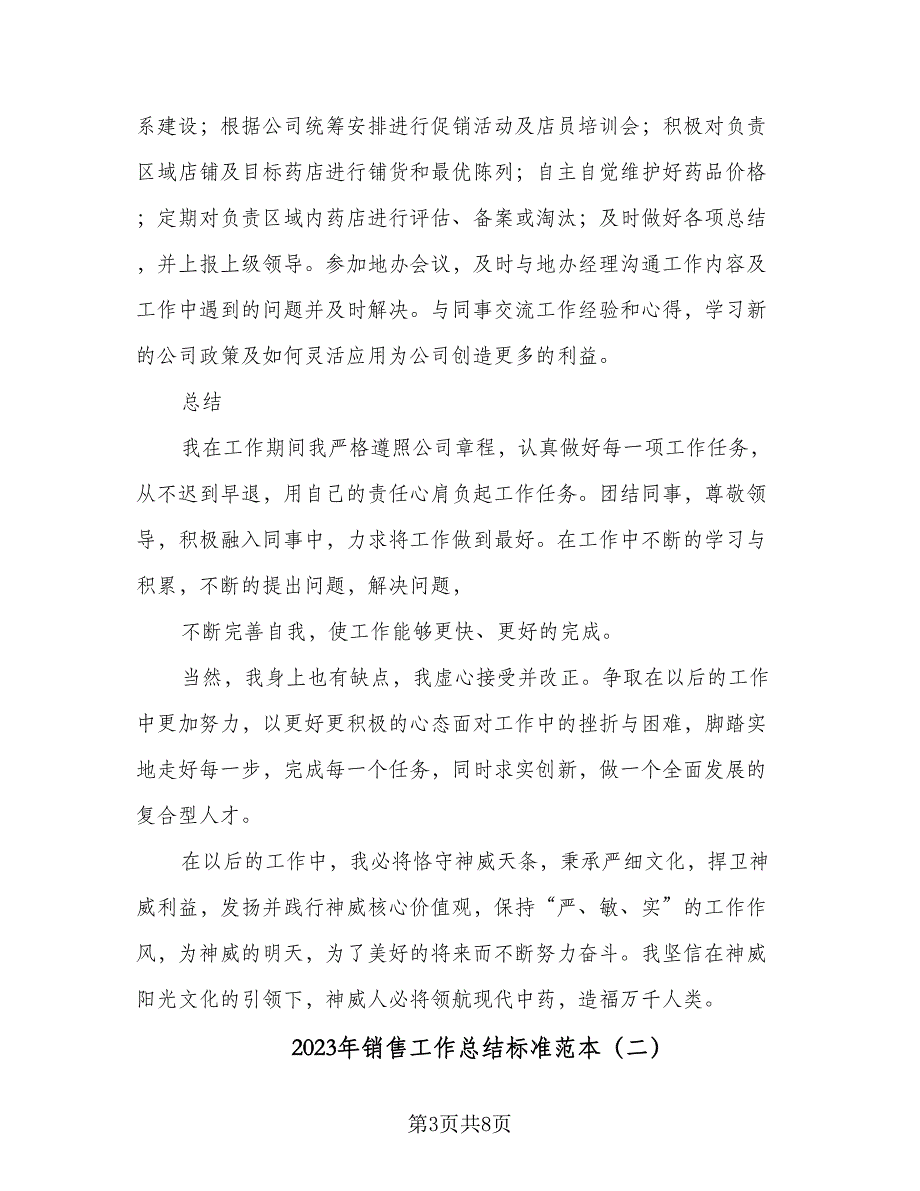 系建设；根据公司统筹安排进行促销活动及店员培训会；积极对负责区域店铺及目标药店进行铺货和最优陈列；自主自觉维护好药品价格；定期对负责区域内药店进行评估、备案或淘汰；及时做好各项总结，并上报上级领导。参加地办会议，及时与地办经理沟通工作内容及工作中遇到的问题并及时解决。与同事交流工作经验和心得，学习新的公司政策及如何灵活应用为公司创造更多的利益。

总结

我在工作期间我严格遵照公司章程，认真做好每一项工作任务，从不迟到早退，用自己的责任心肩负起工作任务。团结同事，尊敬领导，积极融入同事中，力求将工作做到最好。在工作中不断的学习与积累，不断的提出问题，解决问题，

不断完善自我，使工作能够更快、更好的完成。

当然，我身上也有缺点，我虚心接受并改正。争取在以后的工作中更加努力，以更好更积极的心态面对工作中的挫折与困难，脚踏实地走好每一步，完成每一个任务，同时求实创新，做一个全面发展的复合型人才。

在以后的工作中，我必将恪守神威天条，秉承严细文化，捍卫神威利益，发扬并践行神威核心价值观，保持“严、敏、实”的工作作风，为神威的明天，为了美好的将来而不断努力奋斗。我坚信在神威阳光文化的引领下，神威人必将领航现代中药，造福万千人类。

2023年销售工作总结标准范本（二）

第3页共8页